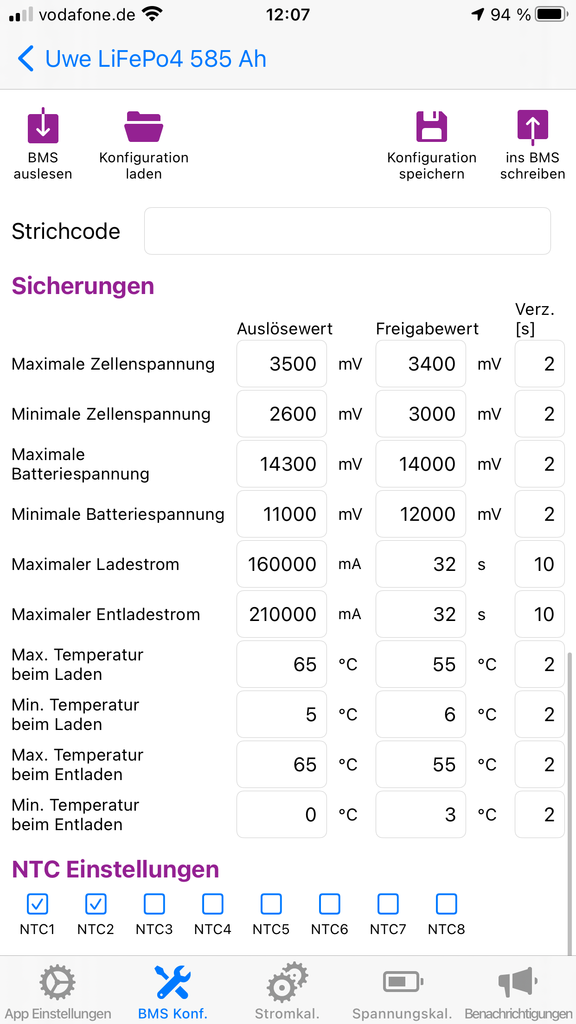 vodafone.de 12:07 94 %

Uwe LiFePo4 585 Ah

BMS auslesen
Konfiguration laden
Konfiguration speichern
ins BMS schreiben

Strichcode

Sicherungen

| | Auslösewert | | Freigabewert | | Verz. [s] |
|---|---|---|---|---|---|
| Maximale Zellenspannung | 3500 | mV | 3400 | mV | 2 |
| Minimale Zellenspannung | 2600 | mV | 3000 | mV | 2 |
| Maximale Batteriespannung | 14300 | mV | 14000 | mV | 2 |
| Minimale Batteriespannung | 11000 | mV | 12000 | mV | 2 |
| Maximaler Ladestrom | 160000 | mA | 32 | s | 10 |
| Maximaler Entladestrom | 210000 | mA | 32 | s | 10 |
| Max. Temperatur beim Laden | 65 | °C | 55 | °C | 2 |
| Min. Temperatur beim Laden | 5 | °C | 6 | °C | 2 |
| Max. Temperatur beim Entladen | 65 | °C | 55 | °C | 2 |
| Min. Temperatur beim Entladen | 0 | °C | 3 | °C | 2 |

NTC Einstellungen

NTC1 NTC2 NTC3 NTC4 NTC5 NTC6 NTC7 NTC8

App Einstellungen
BMS Konf.
Stromkal.
Spannungskal.
Benachrichtigungen